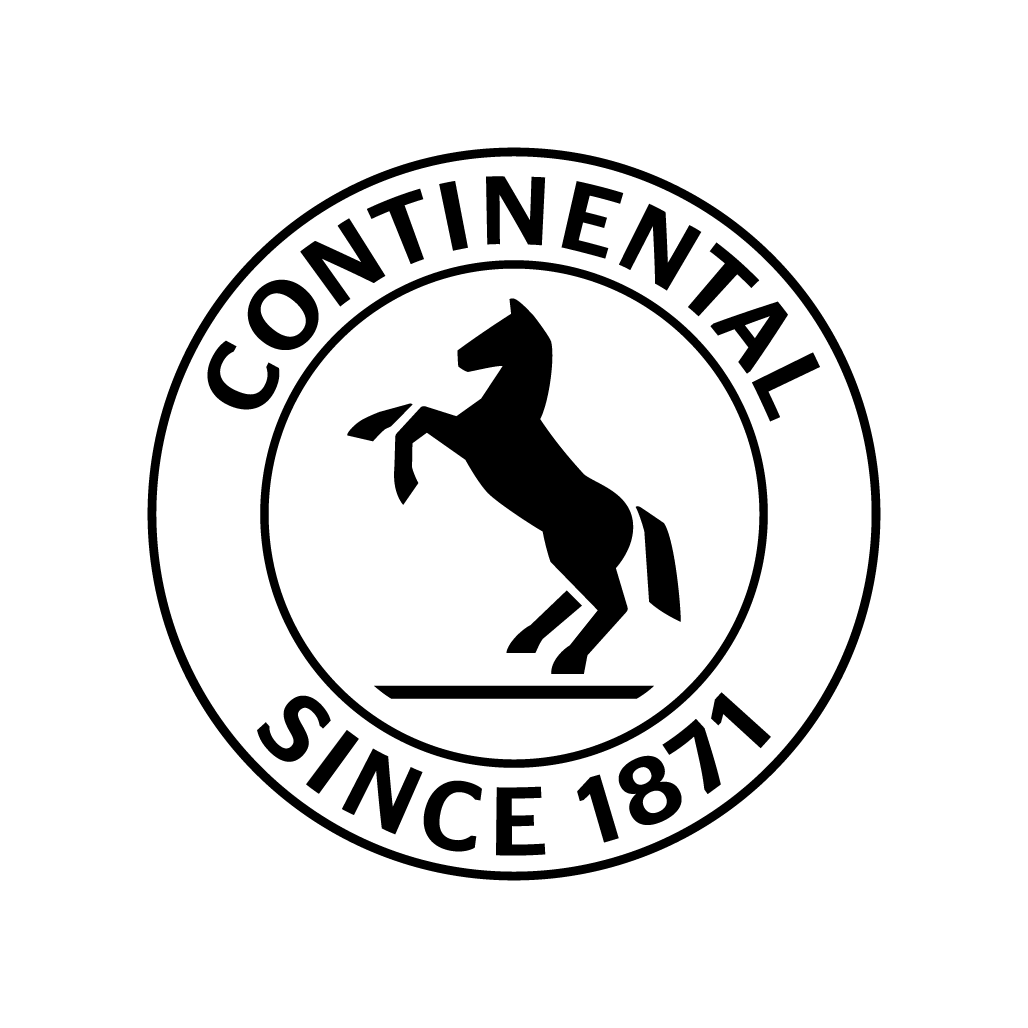 CONTINENTAL

SINCE 1871